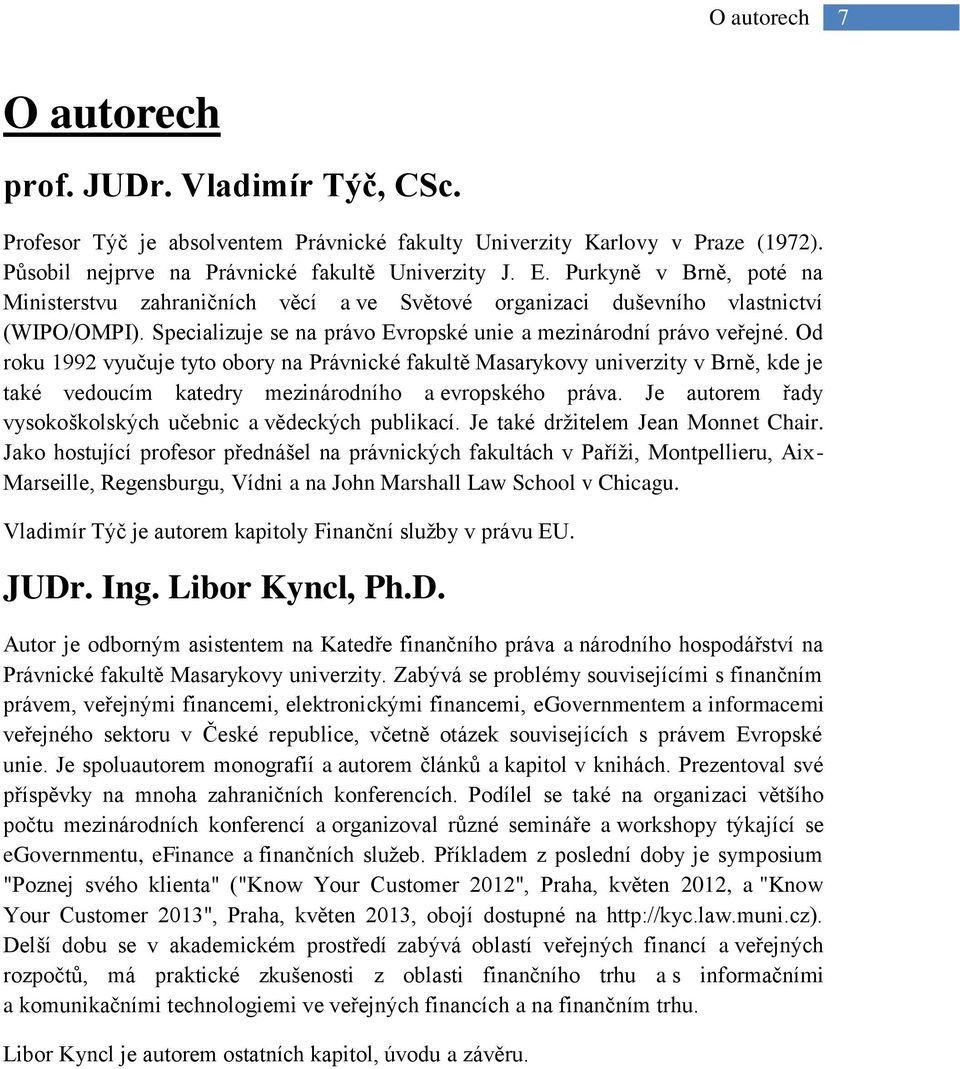 O autorech 7

O autorech

prof. JUDr. Vladimír Týč, CSc.

Profesor Týč je absolventem Právnické fakulty Univerzity Karlovy v Praze (1972). Působil nejprve na Právnické fakultě Univerzity J. E. Purkyně v Brně, poté na Ministerstvu zahraničních věcí a ve Světové organizaci duševního vlastnictví (WIPO/OMPI). Specializuje se na právo Evropské unie a mezinárodní právo veřejné. Od roku 1992 vyučuje tyto obory na Právnické fakultě Masarykovy univerzity v Brně, kde je také vedoucím katedry mezinárodního a evropského práva. Je autorem řady vysokoškolských učebnic a vědeckých publikací. Je také držitelem Jean Monnet Chair. Jako hostující profesor přednášel na právnických fakultách v Paříži, Montpellieru, Aix-Marseille, Regensburgu, Vídni a na John Marshall Law School v Chicagu.

Vladimír Týč je autorem kapitoly Finanční služby v právu EU.

JUDr. Ing. Libor Kyncl, Ph.D.

Autor je odborným asistentem na Katedře finančního práva a národního hospodářství na Právnické fakultě Masarykovy univerzity. Zabývá se problémy souvisejícími s finančním právem, veřejnými financemi, elektronickými financemi, eGovernmentem a informacemi veřejného sektoru v České republice, včetně otázek souvisejících s právem Evropské unie. Je spoluautorem monografií a autorem článků a kapitol v knihách. Prezentoval své příspěvky na mnoha zahraničních konferencích. Podílel se také na organizaci většího počtu mezinárodních konferencí a organizoval různé semináře a workshopy týkající se eGovernmentu, eFinance a finančních služeb. Příkladem z poslední doby je symposium "Poznej svého klienta" ("Know Your Customer 2012", Praha, květen 2012, a "Know Your Customer 2013", Praha, květen 2013, obojí dostupné na http://kyc.law.muni.cz). Delší dobu se v akademickém prostředí zabývá oblastí veřejných financí a veřejných rozpočtů, má praktické zkušenosti z oblasti finančního trhu a s informačními a komunikačními technologiemi ve veřejných financích a na finančním trhu.

Libor Kyncl je autorem ostatních kapitol, úvodu a závěru.